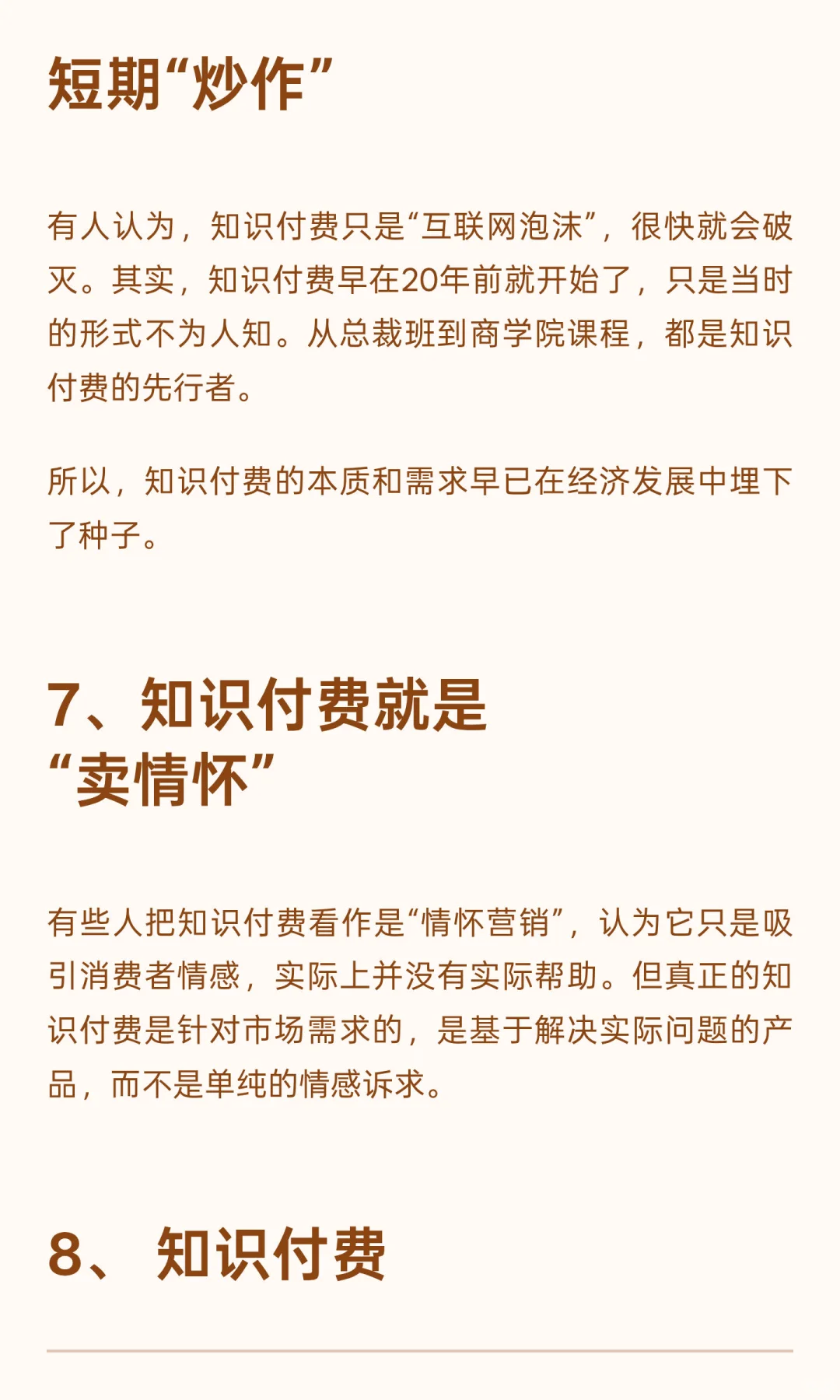 短期“炒作”

有人认为，知识付费只是“互联网泡沫”，很快就会破灭。其实，知识付费早在20年前就开始了，只是当时的形式不为人知。从总裁班到商学院课程，都是知识付费的先行者。

所以，知识付费的本质和需求早已在经济发展中埋下了种子。

7、知识付费就是“卖情怀”

有些人把知识付费看作是“情怀营销”，认为它只是吸引消费者情感，实际上并没有实际帮助。但真正的知识付费是针对市场需求的，是基于解决实际问题的产品，而不是单纯的情感诉求。

8、 知识付费